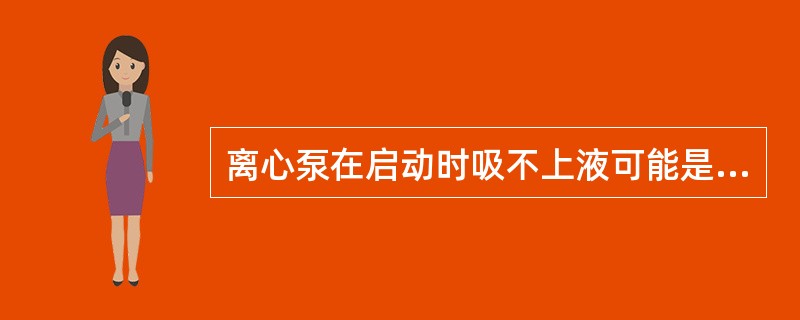 离心泵在启动时吸不上液可能是...